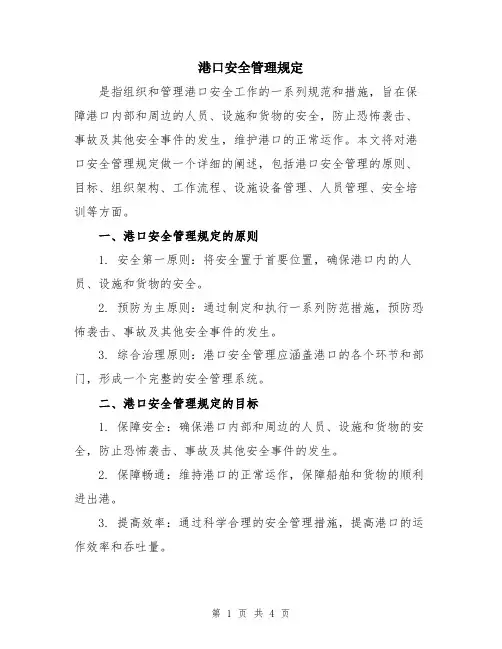 港口安全管理规定

是指组织和管理港口安全工作的一系列规范和措施，旨在保障港口内部和周边的人员、设施和货物的安全，防止恐怖袭击、事故及其他安全事件的发生，维护港口的正常运作。本文将对港口安全管理规定做一个详细的阐述，包括港口安全管理的原则、目标、组织架构、工作流程、设施设备管理、人员管理、安全培训等方面。

一、港口安全管理规定的原则

1. 安全第一原则：将安全置于首要位置，确保港口内的人员、设施和货物的安全。

2. 预防为主原则：通过制定和执行一系列防范措施，预防恐怖袭击、事故及其他安全事件的发生。

3. 综合治理原则：港口安全管理应涵盖港口的各个环节和部门，形成一个完整的安全管理系统。

二、港口安全管理规定的目标

1. 保障安全：确保港口内部和周边的人员、设施和货物的安全，防止恐怖袭击、事故及其他安全事件的发生。

2. 保障畅通：维持港口的正常运作，保障船舶和货物的顺利进出港。

3. 提高效率：通过科学合理的安全管理措施，提高港口的运作效率和吞吐量。

第 1 页 共 4 页